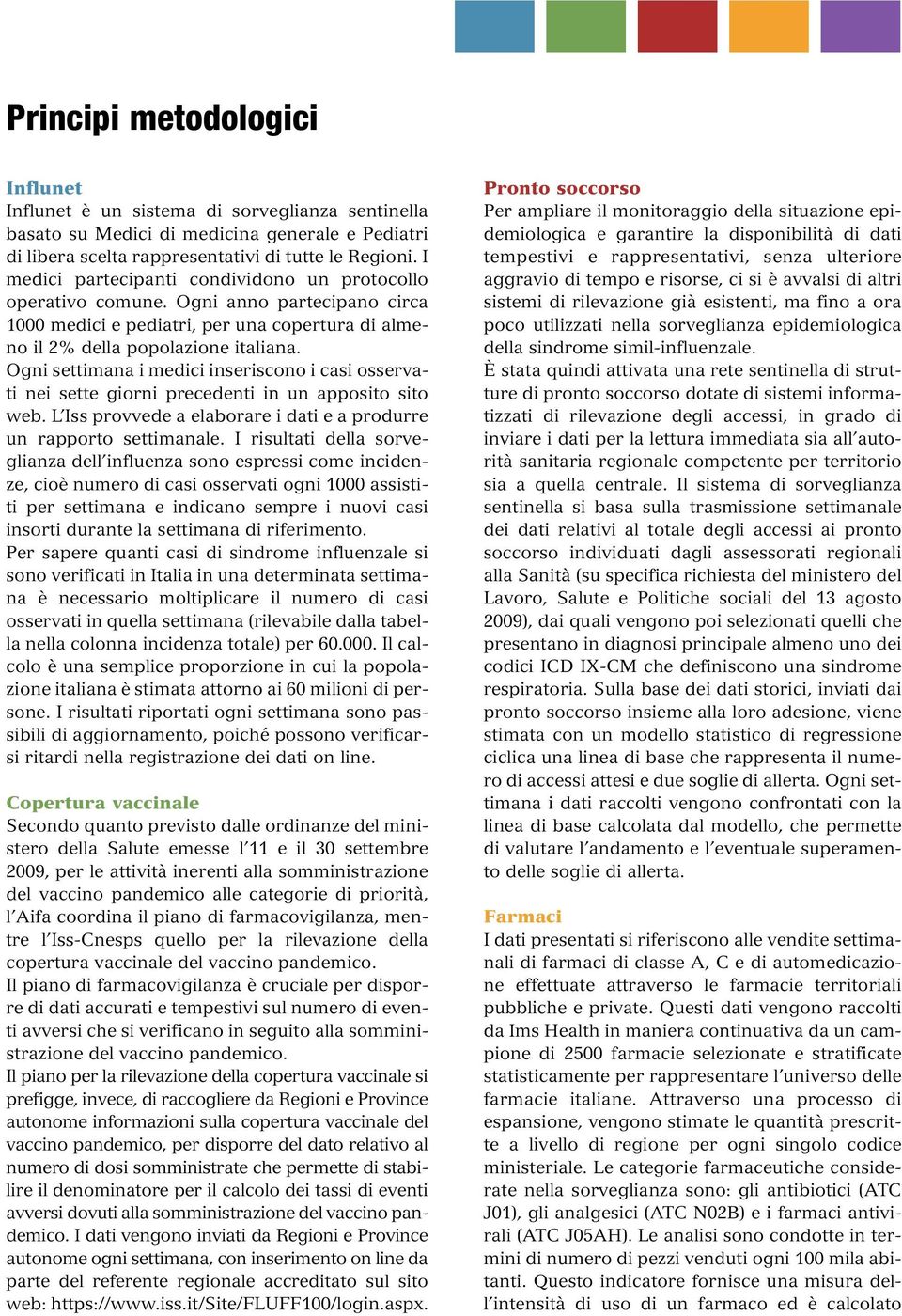 Principi metodologici

Influnet
Influnet è un sistema di sorveglianza sentinella basato su Medici di medicina generale e Pediatri di libera scelta rappresentativi di tutte le Regioni. I medici partecipanti condividono un protocollo operativo comune. Ogni anno partecipano circa 1000 medici e pediatri, per una copertura di almeno il 2% della popolazione italiana.
Ogni settimana i medici inseriscono i casi osservati nei sette giorni precedenti in un apposito sito web. L'Iss provvede a elaborare i dati e a produrre un rapporto settimanale. I risultati della sorveglianza dell'influenza sono espressi come incidenze, cioè numero di casi osservati ogni 1000 assistiti per settimana e indicano sempre i nuovi casi insorti durante la settimana di riferimento.
Per sapere quanti casi di sindrome influenzale si sono verificati in Italia in una determinata settimana è necessario moltiplicare il numero di casi osservati in quella settimana (rilevabile dalla tabella nella colonna incidenza totale) per 60.000. Il calcolo è una semplice proporzione in cui la popolazione italiana è stimata attorno ai 60 milioni di persone. I risultati riportati ogni settimana sono passibili di aggiornamento, poiché possono verificarsi ritardi nella registrazione dei dati on line.

Copertura vaccinale
Secondo quanto previsto dalle ordinanze del ministero della Salute emesse l'11 e il 30 settembre 2009, per le attività inerenti alla somministrazione del vaccino pandemico alle categorie di priorità, l'Aifa coordina il piano di farmacovigilanza, mentre l'Iss-Cnesps quello per la rilevazione della copertura vaccinale del vaccino pandemico.
Il piano di farmacovigilanza è cruciale per disporre di dati accurati e tempestivi sul numero di eventi avversi che si verificano in seguito alla somministrazione del vaccino pandemico.
Il piano per la rilevazione della copertura vaccinale si prefigge, invece, di raccogliere da Regioni e Province autonome informazioni sulla copertura vaccinale del vaccino pandemico, per disporre del dato relativo al numero di dosi somministrate che permette di stabilire il denominatore per il calcolo dei tassi di eventi avversi dovuti alla somministrazione del vaccino pandemico. I dati vengono inviati da Regioni e Province autonome ogni settimana, con inserimento on line da parte del referente regionale accreditato sul sito web: https://www.iss.it/Site/FLUFF100/login.aspx.

Pronto soccorso
Per ampliare il monitoraggio della situazione epidemiologica e garantire la disponibilità di dati tempestivi e rappresentativi, senza ulteriore aggravio di tempo e risorse, ci si è avvalsi di altri sistemi di rilevazione già esistenti, ma fino a ora poco utilizzati nella sorveglianza epidemiologica della sindrome simil-influenzale.
È stata quindi attivata una rete sentinella di strutture di pronto soccorso dotate di sistemi informatizzati di rilevazione degli accessi, in grado di inviare i dati per la lettura immediata sia all'autorità sanitaria regionale competente per territorio sia a quella centrale. Il sistema di sorveglianza sentinella si basa sulla trasmissione settimanale dei dati relativi al totale degli accessi ai pronto soccorso individuati dagli assessorati regionali alla Sanità (su specifica richiesta del ministero del Lavoro, Salute e Politiche sociali del 13 agosto 2009), dai quali vengono poi selezionati quelli che presentano in diagnosi principale almeno uno dei codici ICD IX-CM che definiscono una sindrome respiratoria. Sulla base dei dati storici, inviati dai pronto soccorso insieme alla loro adesione, viene stimata con un modello statistico di regressione ciclica una linea di base che rappresenta il numero di accessi attesi e due soglie di allerta. Ogni settimana i dati raccolti vengono confrontati con la linea di base calcolata dal modello, che permette di valutare l'andamento e l'eventuale superamento delle soglie di allerta.

Farmaci
I dati presentati si riferiscono alle vendite settimanali di farmaci di classe A, C e di automedicazione effettuate attraverso le farmacie territoriali pubbliche e private. Questi dati vengono raccolti da Ims Health in maniera continuativa da un campione di 2500 farmacie selezionate e stratificate statisticamente per rappresentare l'universo delle farmacie italiane. Attraverso una processo di espansione, vengono stimate le quantità prescritte a livello di regione per ogni singolo codice ministeriale. Le categorie farmaceutiche considerate nella sorveglianza sono: gli antibiotici (ATC J01), gli analgesici (ATC N02B) e i farmaci antivirali (ATC J05AH). Le analisi sono condotte in termini di numero di pezzi venduti ogni 100 mila abitanti. Questo indicatore fornisce una misura dell'intensità di uso di un farmaco ed è calcolato